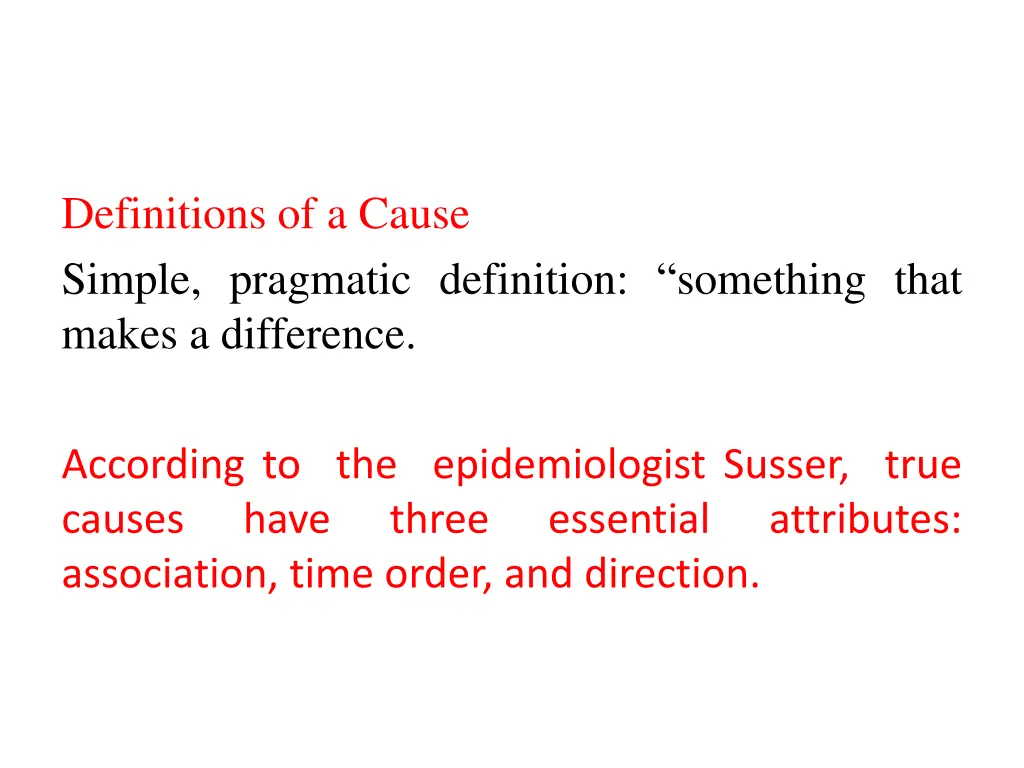 Definitions of a Cause

Simple, pragmatic definition: "something that makes a difference.

According to the epidemiologist Susser, true causes have three essential attributes: association, time order, and direction.